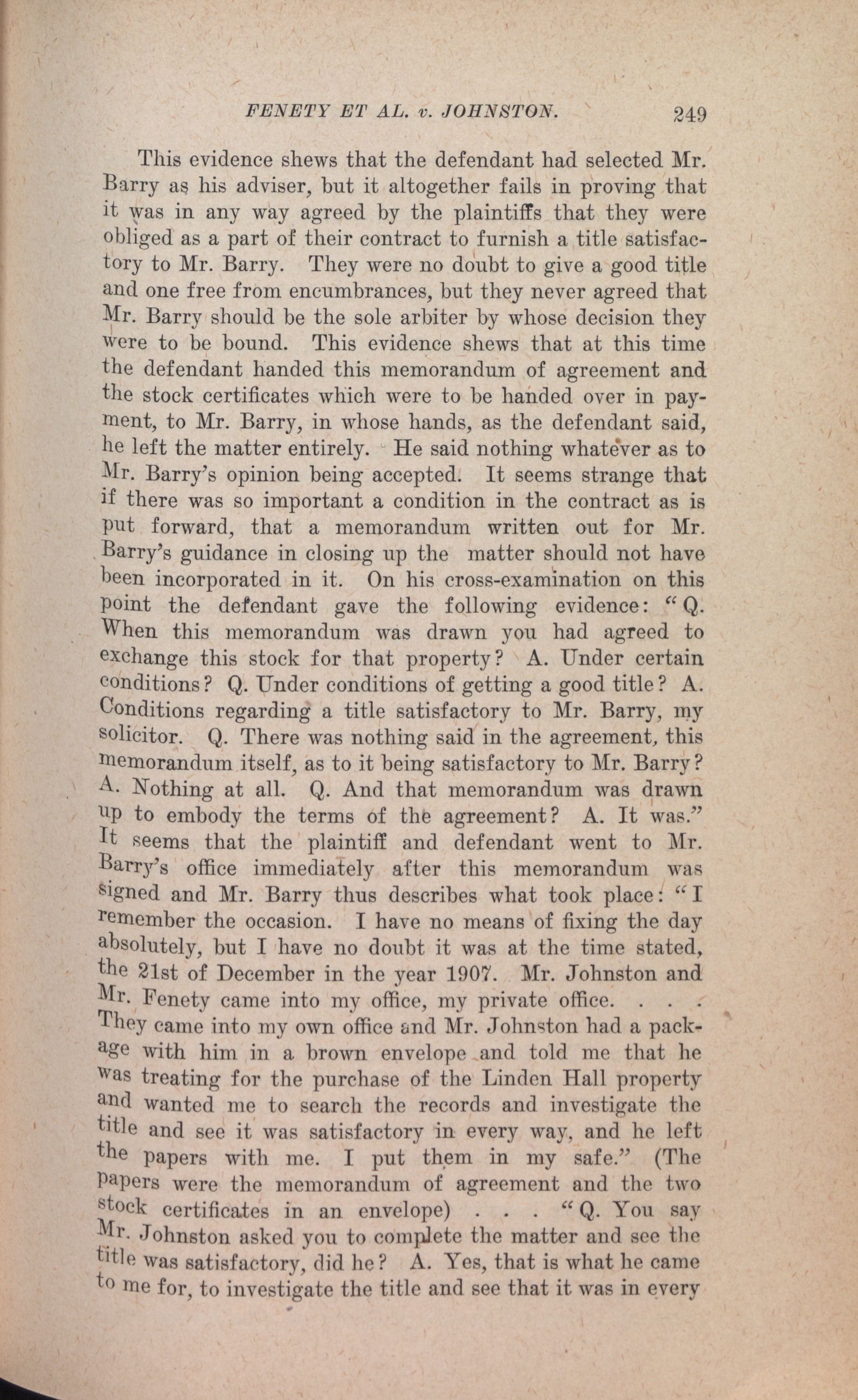 FENETY ET AL. v. JOHNSTON. 249

This evidence shews that the defendant had selected Mr. Barry as his adviser, but it altogether fails in proving that it was in any way agreed by the plaintiffs that they were obliged as a part of their contract to furnish a title satisfactory to Mr. Barry. They were no doubt to give a good title and one free from encumbrances, but they never agreed that Mr. Barry should be the sole arbiter by whose decision they were to be bound. This evidence shews that at this time the defendant handed this memorandum of agreement and the stock certificates which were to be handed over in payment, to Mr. Barry, in whose hands, as the defendant said, he left the matter entirely. He said nothing whatever as to Mr. Barry's opinion being accepted. It seems strange that if there was so important a condition in the contract as is put forward, that a memorandum written out for Mr. Barry's guidance in closing up the matter should not have been incorporated in it. On his cross-examination on this point the defendant gave the following evidence: "Q. When this memorandum was drawn you had agreed to exchange this stock for that property? A. Under certain conditions? Q. Under conditions of getting a good title? A. Conditions regarding a title satisfactory to Mr. Barry, my solicitor. Q. There was nothing said in the agreement, this memorandum itself, as to it being satisfactory to Mr. Barry? A. Nothing at all. Q. And that memorandum was drawn up to embody the terms of the agreement? A. It was." It seems that the plaintiff and defendant went to Mr. Barry's office immediately after this memorandum was signed and Mr. Barry thus describes what took place: "I remember the occasion. I have no means of fixing the day absolutely, but I have no doubt it was at the time stated, the 21st of December in the year 1907. Mr. Johnston and Mr. Fenety came into my office, my private office. . . . They came into my own office and Mr. Johnston had a package with him in a brown envelope and told me that he was treating for the purchase of the Linden Hall property and wanted me to search the records and investigate the title and see it was satisfactory in every way, and he left the papers with me. I put them in my safe." (The papers were the memorandum of agreement and the two stock certificates in an envelope) . . . "Q. You say Mr. Johnston asked you to complete the matter and see the title was satisfactory, did he? A. Yes, that is what he came to me for, to investigate the title and see that it was in every